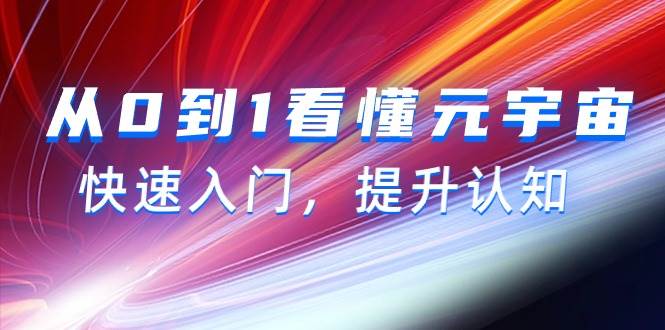 从0到1看懂元宇宙

快速入门，提升认知